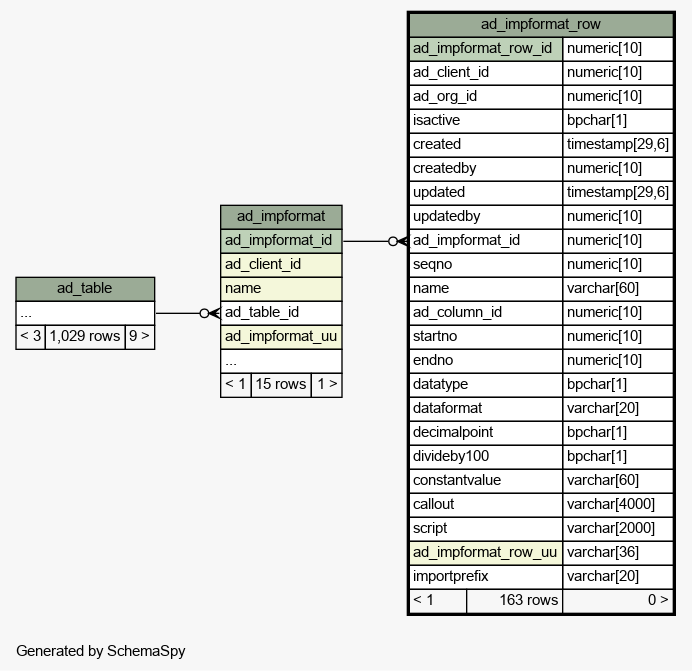 ad_table

...

< 3 | 1,029 rows | 9 >

ad_impformat

ad_impformat_id

ad_client_id

name

ad_table_id

ad_impformat_uu

...

< 1 | 15 rows | 1 >

| ad_impformat_row | |
|---|---|
| ad_impformat_row_id | numeric[10] |
| ad_client_id | numeric[10] |
| ad_org_id | numeric[10] |
| isactive | bpchar[1] |
| created | timestamp[29,6] |
| createdby | numeric[10] |
| updated | timestamp[29,6] |
| updatedby | numeric[10] |
| ad_impformat_id | numeric[10] |
| seqno | numeric[10] |
| name | varchar[60] |
| ad_column_id | numeric[10] |
| startno | numeric[10] |
| endno | numeric[10] |
| datatype | bpchar[1] |
| dataformat | varchar[20] |
| decimalpoint | bpchar[1] |
| divideby100 | bpchar[1] |
| constantvalue | varchar[60] |
| callout | varchar[4000] |
| script | varchar[2000] |
| ad_impformat_row_uu | varchar[36] |
| importprefix | varchar[20] |
| < 1 163 rows | 0 > |

Generated by SchemaSpy